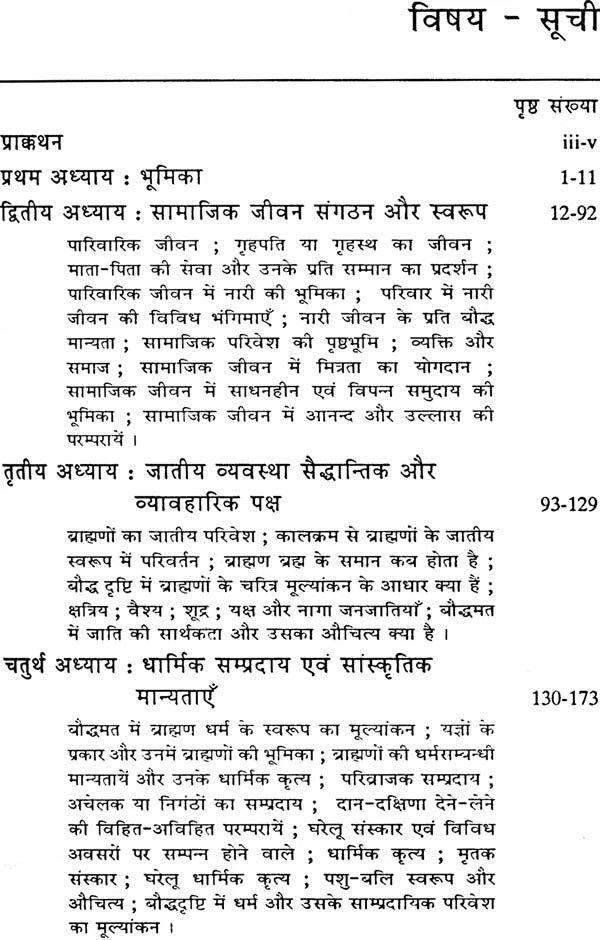 विषय - सूची

पृष्ठ संख्या

प्राक्कथन iii-v

प्रथम अध्याय : भूमिका 1-11

द्वितीय अध्याय : सामाजिक जीवन संगठन और स्वरूप 12-92

पारिवारिक जीवन ; गृहपति या गृहस्थ का जीवन ; माता-पिता की सेवा और उनके प्रति सम्मान का प्रदर्शन ; पारिवारिक जीवन में नारी की भूमिका ; परिवार में नारी जीवन की विविध भंगिमाएँ ; नारी जीवन के प्रति बौद्ध मान्यता ; सामाजिक परिवेश की पृष्ठभूमि ; व्यक्ति और समाज ; सामाजिक जीवन में मित्रता का योगदान ; सामाजिक जीवन में साधनहीन एवं विपन्न समुदाय की भूमिका ; सामाजिक जीवन में आनन्द और उल्लास की परम्परायें ।

तृतीय अध्याय : जातीय व्यवस्था सैद्धान्तिक और व्यावहारिक पक्ष 93-129

ब्राह्मणों का जातीय परिवेश ; कालक्रम से ब्राह्मणों के जातीय स्वरूप में परिवर्तन ; ब्राह्मण ब्रह्म के समान कब होता है ; बौद्ध दृष्टि में ब्राह्मणों के चरित्र मूल्यांकन के आधार क्या हैं ; क्षत्रिय ; वैश्य ; शूद्र ; यक्ष और नागा जनजातियाँ ; बौद्धमत में जाति की सार्थकता और उसका औचित्य क्या है ।

चतुर्थ अध्याय : धार्मिक सम्प्रदाय एवं सांस्कृतिक मान्यताएँ 130-173

बौद्धमत में ब्राह्मण धर्म के स्वरूप का मूल्यांकन ; यज्ञों के प्रकार और उनमें ब्राह्मणों की भूमिका ; ब्राह्मणों की धर्मसम्बन्धी मान्यतायें और उनके धार्मिक कृत्य ; परिव्राजक सम्प्रदाय ; अचेलक या निगंठों का सम्प्रदाय ; दान-दक्षिणा देने-लेने की विहित-अविहित परम्परायें ; घरेलू संस्कार एवं विविध अवसरों पर सम्पन्न होने वाले ; धार्मिक कृत्य ; मृतक संस्कार ; घरेलू धार्मिक कृत्य ; पशु-बलि स्वरूप और औचित्य ; बौद्धदृष्टि में धर्म और उसके साम्प्रदायिक परिवेश का मूल्यांकन ।